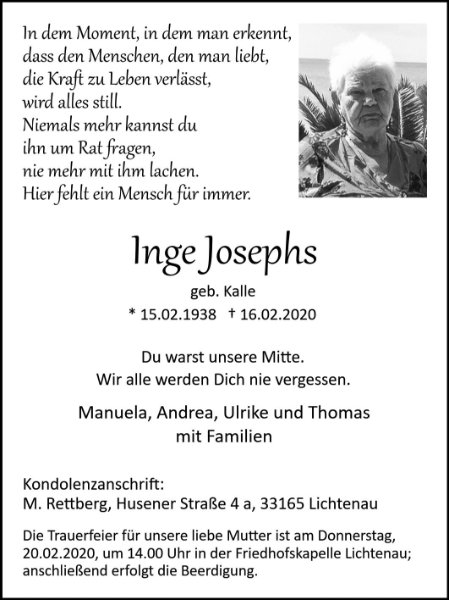 In dem Moment, in dem man erkennt,
dass den Menschen, den man liebt,
die Kraft zu Leben verlässt,
wird alles still.
Niemals mehr kannst du
ihn um Rat fragen,
nie mehr mit ihm lachen.
Hier fehlt ein Mensch für immer.

Inge Josephs

geb. Kalle

* 15.02.1938 † 16.02.2020

Du warst unsere Mitte.
Wir alle werden Dich nie vergessen.

Manuela, Andrea, Ulrike und Thomas
mit Familien

Kondolenzanschrift:
M. Rettberg, Husener Straße 4 a, 33165 Lichtenau

Die Trauerfeier für unsere liebe Mutter ist am Donnerstag, 20.02.2020, um 14.00 Uhr in der Friedhofskapelle Lichtenau; anschließend erfolgt die Beerdigung.